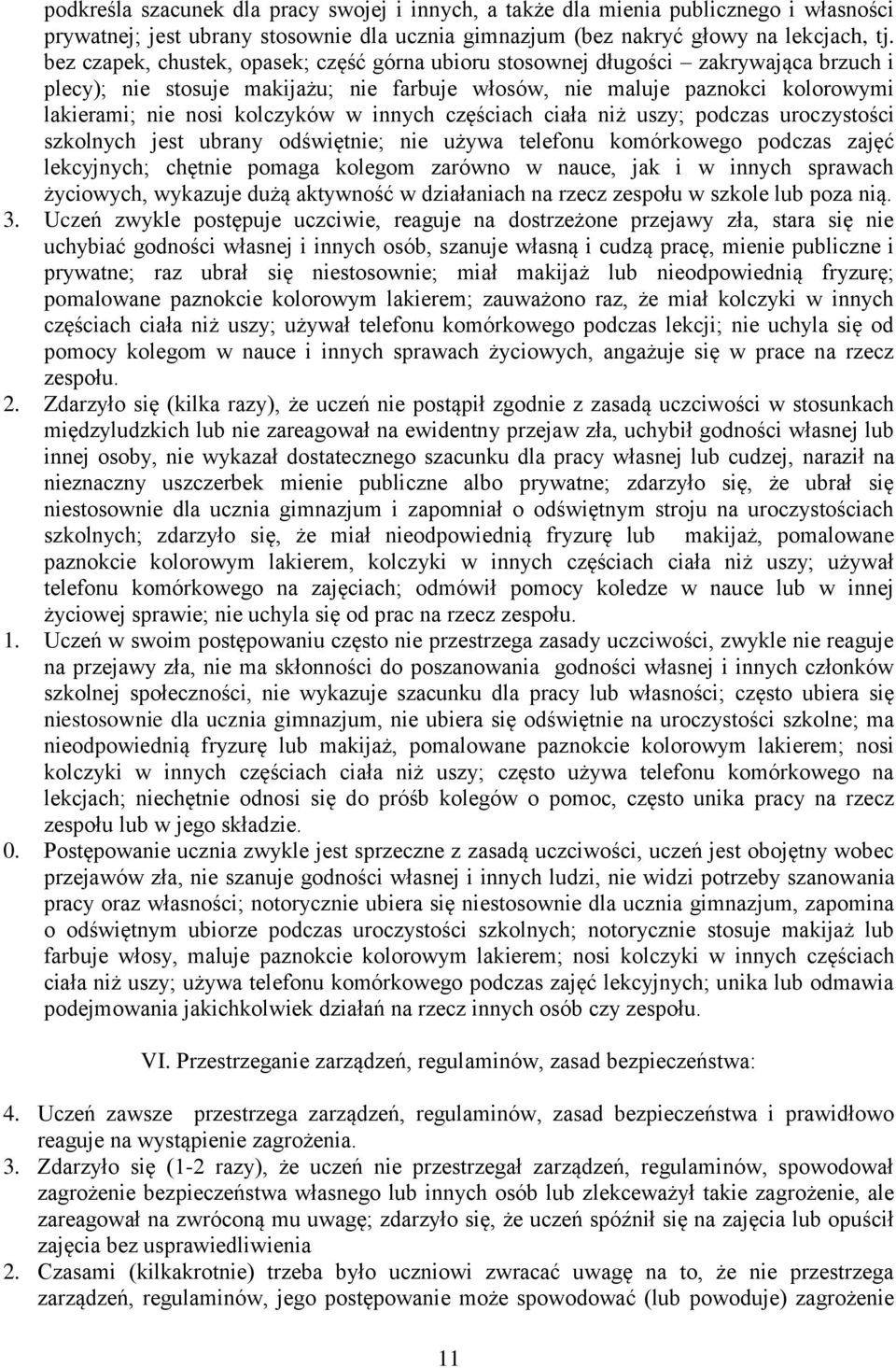 podkreśla szacunek dla pracy swojej i innych, a także dla mienia publicznego i własności prywatnej; jest ubrany stosownie dla ucznia gimnazjum (bez nakryć głowy na lekcjach, tj. bez czapek, chustek, opasek; część górna ubioru stosownej długości – zakrywająca brzuch i plecy); nie stosuje makijażu; nie farbuje włosów, nie maluje paznokci kolorowymi lakierami; nie nosi kolczyków w innych częściach ciała niż uszy; podczas uroczystości szkolnych jest ubrany odświętnie; nie używa telefonu komórkowego podczas zajęć lekcyjnych; chętnie pomaga kolegom zarówno w nauce, jak i w innych sprawach życiowych, wykazuje dużą aktywność w działaniach na rzecz zespołu w szkole lub poza nią.

3. Uczeń zwykle postępuje uczciwie, reaguje na dostrzeżone przejawy zła, stara się nie uchybiać godności własnej i innych osób, szanuje własną i cudzą pracę, mienie publiczne i prywatne; raz ubrał się niestosownie; miał makijaż lub nieodpowiednią fryzurę; pomalowane paznokcie kolorowym lakierem; zauważono raz, że miał kolczyki w innych częściach ciała niż uszy; używał telefonu komórkowego podczas lekcji; nie uchyla się od pomocy kolegom w nauce i innych sprawach życiowych, angażuje się w prace na rzecz zespołu.

2. Zdarzyło się (kilka razy), że uczeń nie postąpił zgodnie z zasadą uczciwości w stosunkach międzyludzkich lub nie zareagował na ewidentny przejaw zła, uchybił godności własnej lub innej osoby, nie wykazał dostatecznego szacunku dla pracy własnej lub cudzej, naraził na nieznaczny uszczerbek mienie publiczne albo prywatne; zdarzyło się, że ubrał się niestosownie dla ucznia gimnazjum i zapomniał o odświętnym stroju na uroczystościach szkolnych; zdarzyło się, że miał nieodpowiednią fryzurę lub makijaż, pomalowane paznokcie kolorowym lakierem, kolczyki w innych częściach ciała niż uszy; używał telefonu komórkowego na zajęciach; odmówił pomocy koledze w nauce lub w innej życiowej sprawie; nie uchyla się od prac na rzecz zespołu.

1. Uczeń w swoim postępowaniu często nie przestrzega zasady uczciwości, zwykle nie reaguje na przejawy zła, nie ma skłonności do poszanowania godności własnej i innych członków szkolnej społeczności, nie wykazuje szacunku dla pracy lub własności; często ubiera się niestosownie dla ucznia gimnazjum, nie ubiera się odświętnie na uroczystości szkolne; ma nieodpowiednią fryzurę lub makijaż, pomalowane paznokcie kolorowym lakierem; nosi kolczyki w innych częściach ciała niż uszy; często używa telefonu komórkowego na lekcjach; niechętnie odnosi się do próśb kolegów o pomoc, często unika pracy na rzecz zespołu lub w jego składzie.

0. Postępowanie ucznia zwykle jest sprzeczne z zasadą uczciwości, uczeń jest obojętny wobec przejawów zła, nie szanuje godności własnej i innych ludzi, nie widzi potrzeby szanowania pracy oraz własności; notorycznie ubiera się niestosownie dla ucznia gimnazjum, zapomina o odświętnym ubiorze podczas uroczystości szkolnych; notorycznie stosuje makijaż lub farbuje włosy, maluje paznokcie kolorowym lakierem; nosi kolczyki w innych częściach ciała niż uszy; używa telefonu komórkowego podczas zajęć lekcyjnych; unika lub odmawia podejmowania jakichkolwiek działań na rzecz innych osób czy zespołu.

VI. Przestrzeganie zarządzeń, regulaminów, zasad bezpieczeństwa:

4. Uczeń zawsze przestrzega zarządzeń, regulaminów, zasad bezpieczeństwa i prawidłowo reaguje na wystąpienie zagrożenia.

3. Zdarzyło się (1-2 razy), że uczeń nie przestrzegał zarządzeń, regulaminów, spowodował zagrożenie bezpieczeństwa własnego lub innych osób lub zlekceważył takie zagrożenie, ale zareagował na zwróconą mu uwagę; zdarzyło się, że uczeń spóźnił się na zajęcia lub opuścił zajęcia bez usprawiedliwienia

2. Czasami (kilkakrotnie) trzeba było uczniowi zwracać uwagę na to, że nie przestrzega zarządzeń, regulaminów, jego postępowanie może spowodować (lub powoduje) zagrożenie

11